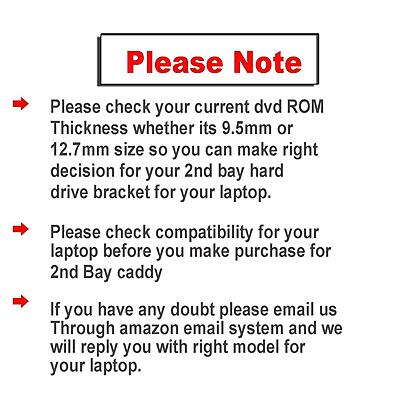 Please Note

Please check your current dvd ROM Thickness whether its 9.5mm or 12.7mm size so you can make right decision for your 2nd bay hard drive bracket for your laptop.

Please check compatibility for your laptop before you make purchase for 2nd Bay caddy

If you have any doubt please email us Through amazon email system and we will reply you with right model for your laptop.